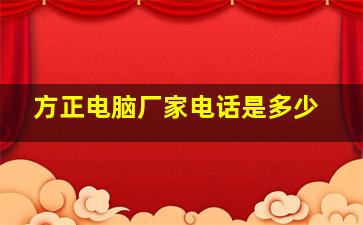 方正电脑厂家电话是多少